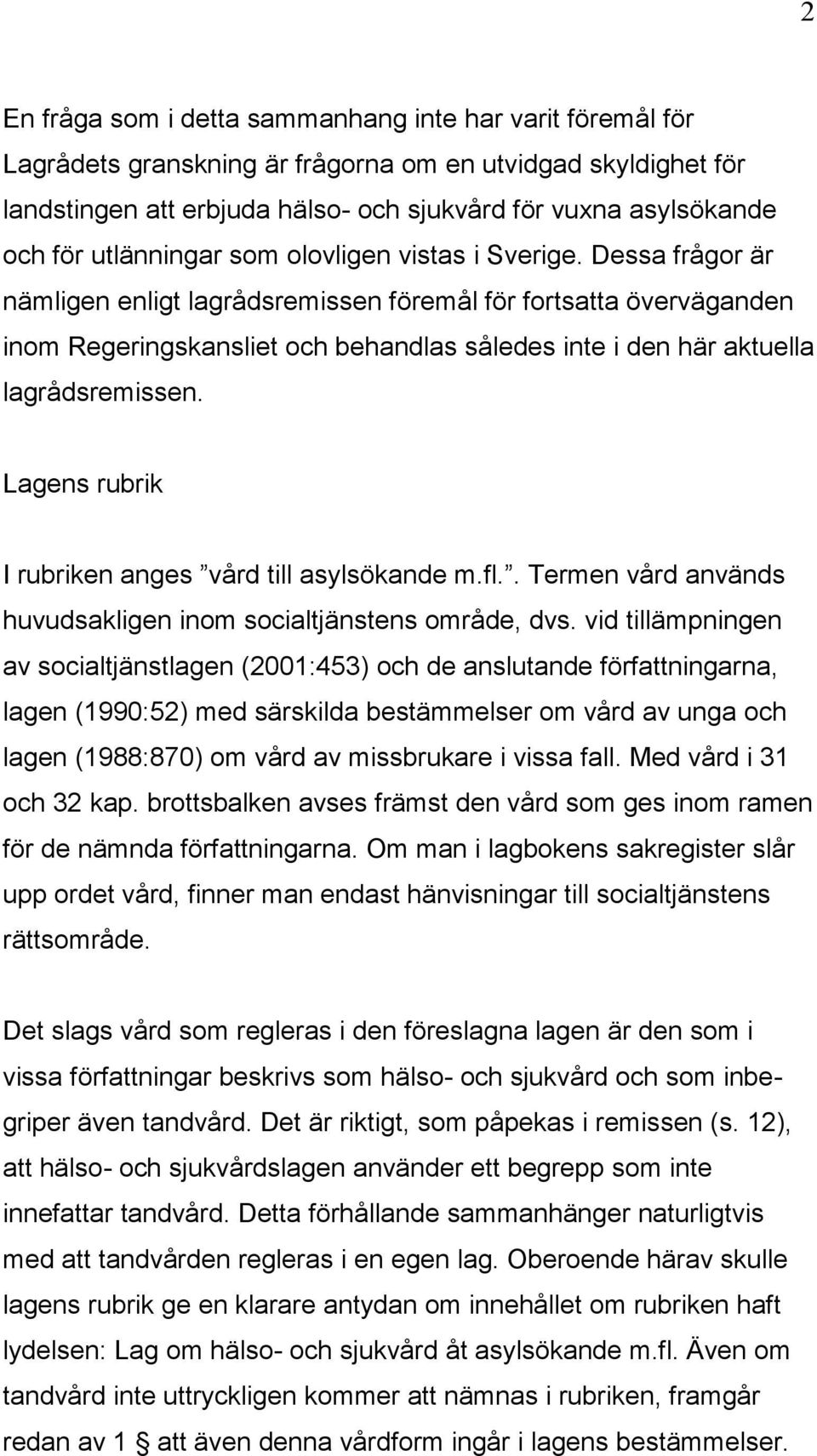 2

En fråga som i detta sammanhang inte har varit föremål för Lagrådets granskning är frågorna om en utvidgad skyldighet för landstingen att erbjuda hälso- och sjukvård för vuxna asylsökande och för utlänningar som olovligen vistas i Sverige. Dessa frågor är nämligen enligt lagrådsremissen föremål för fortsatta överväganden inom Regeringskansliet och behandlas således inte i den här aktuella lagrådsremissen.

Lagens rubrik

I rubriken anges ”vård till asylsökande m.fl.”. Termen vård används huvudsakligen inom socialtjänstens område, dvs. vid tillämpningen av socialtjänstlagen (2001:453) och de anslutande författningarna, lagen (1990:52) med särskilda bestämmelser om vård av unga och lagen (1988:870) om vård av missbrukare i vissa fall. Med vård i 31 och 32 kap. brottsbalken avses främst den vård som ges inom ramen för de nämnda författningarna. Om man i lagbokens sakregister slår upp ordet vård, finner man endast hänvisningar till socialtjänstens rättsområde.

Det slags vård som regleras i den föreslagna lagen är den som i vissa författningar beskrivs som hälso- och sjukvård och som inbegriper även tandvård. Det är riktigt, som påpekas i remissen (s. 12), att hälso- och sjukvårdslagen använder ett begrepp som inte innefattar tandvård. Detta förhållande sammanhänger naturligtvis med att tandvården regleras i en egen lag. Oberoende härav skulle lagens rubrik ge en klarare antydan om innehållet om rubriken haft lydelsen: Lag om hälso- och sjukvård åt asylsökande m.fl. Även om tandvård inte uttryckligen kommer att nämnas i rubriken, framgår redan av 1 § att även denna vårdform ingår i lagens bestämmelser.